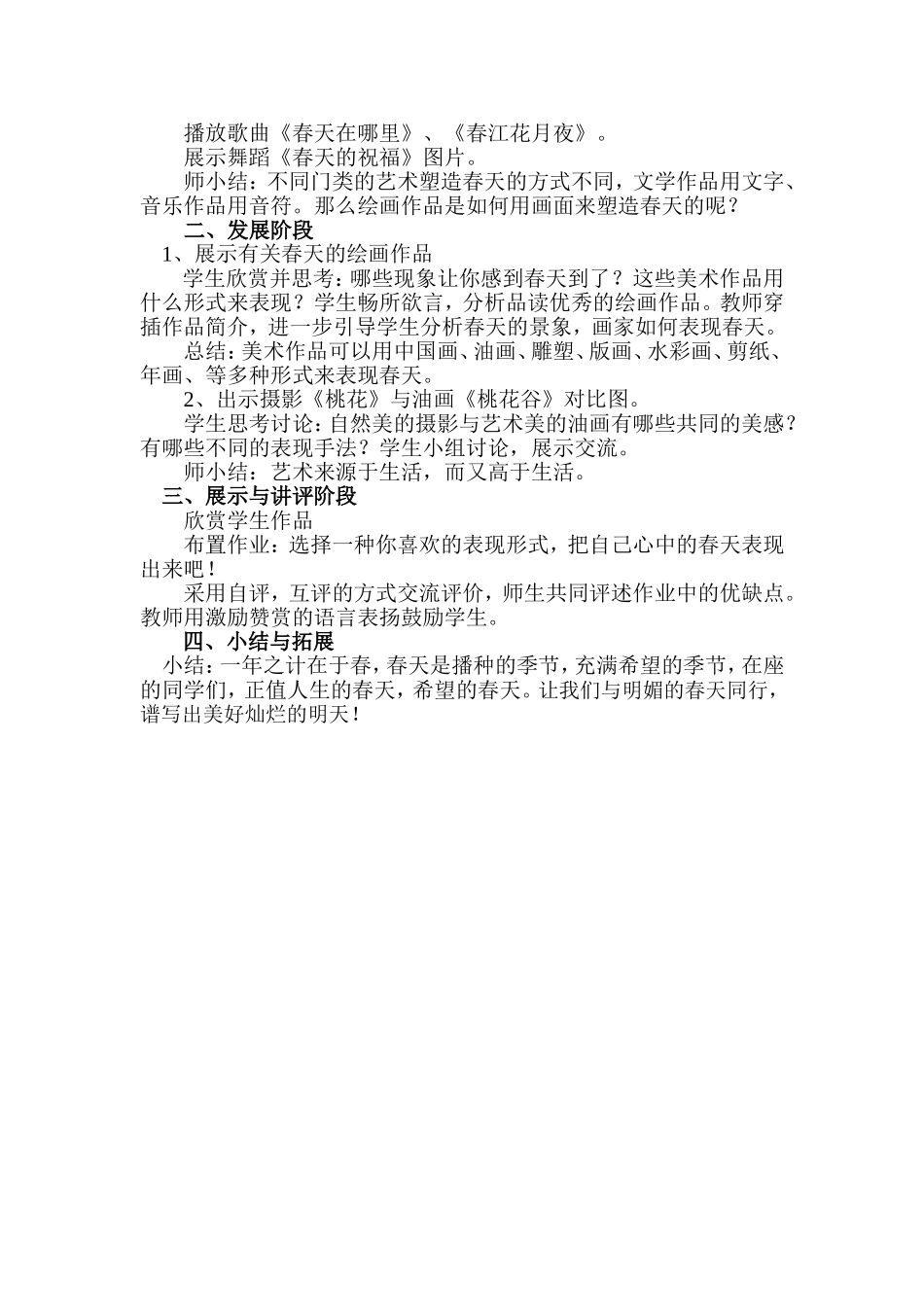 播放歌曲《春天在哪里》、《春江花月夜》。

展示舞蹈《春天的祝福》图片。

师小结：不同门类的艺术塑造春天的方式不同，文学作品用文字、音乐作品用音符。那么绘画作品是如何用画面来塑造春天的呢？

二、发展阶段

1、展示有关春天的绘画作品

学生欣赏并思考：哪些现象让你感到春天到了？这些美术作品用什么形式来表现？学生畅所欲言，分析品读优秀的绘画作品。教师穿插作品简介，进一步引导学生分析春天的景象，画家如何表现春天。

总结：美术作品可以用中国画、油画、雕塑、版画、水彩画、剪纸、年画、等多种形式来表现春天。

2、出示摄影《桃花》与油画《桃花谷》对比图。

学生思考讨论：自然美的摄影与艺术美的油画有哪些共同的美感？有哪些不同的表现手法？学生小组讨论，展示交流。

师小结：艺术来源于生活，而又高于生活。

三、展示与讲评阶段

欣赏学生作品

布置作业：选择一种你喜欢的表现形式，把自己心中的春天表现出来吧！

采用自评，互评的方式交流评价，师生共同评述作业中的优缺点。教师用激励赞赏的语言表扬鼓励学生。

四、小结与拓展

小结：一年之计在于春，春天是播种的季节，充满希望的季节，在座的同学们，正值人生的春天，希望的春天。让我们与明媚的春天同行，谱写出美好灿烂的明天！